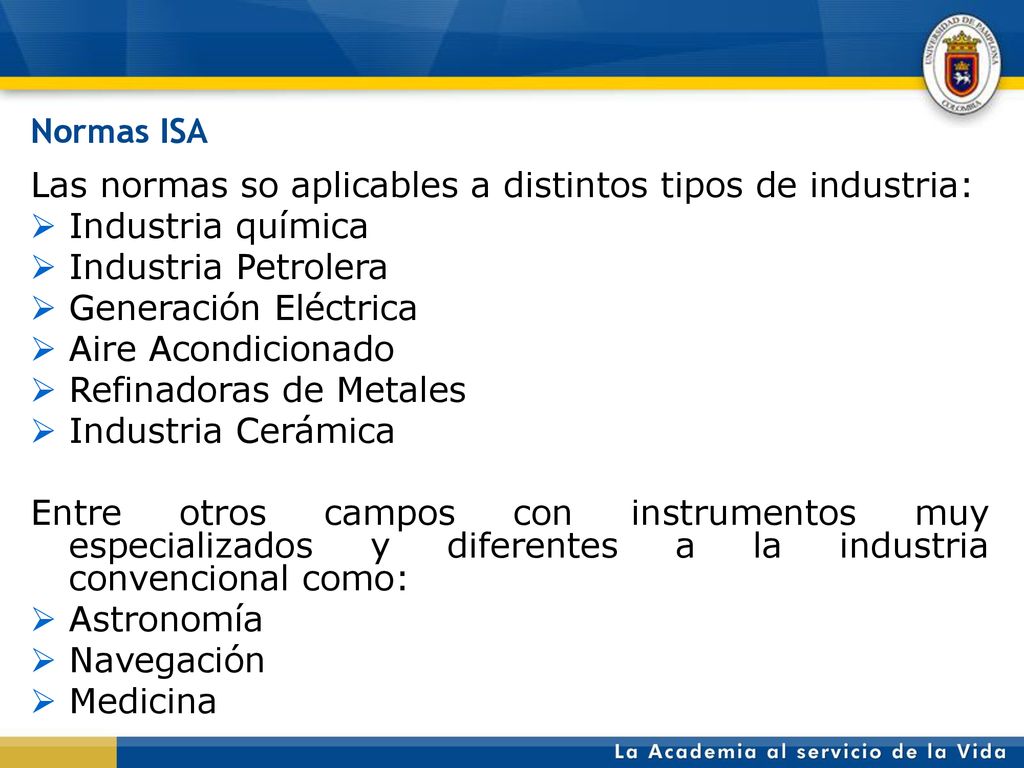 UNIVERSIDAD DE PAMPLONA
COLOMBIA

Normas ISA

Las normas so aplicables a distintos tipos de industria:
➢ Industria química
➢ Industria Petrolera
➢ Generación Eléctrica
➢ Aire Acondicionado
➢ Refinadoras de Metales
➢ Industria Cerámica

Entre otros campos con instrumentos muy especializados y diferentes a la industria convencional como:
➢ Astronomía
➢ Navegación
➢ Medicina

La Academia al servicio de la Vida